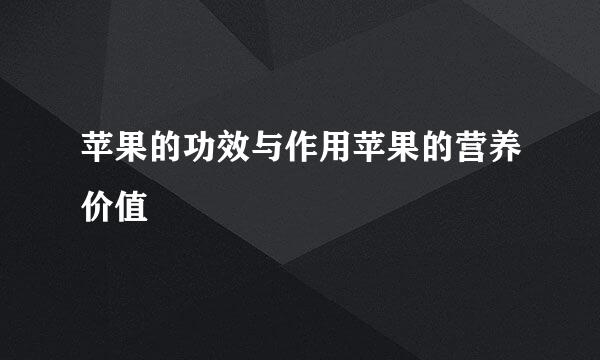 苹果的功效与作用苹果的营养价值